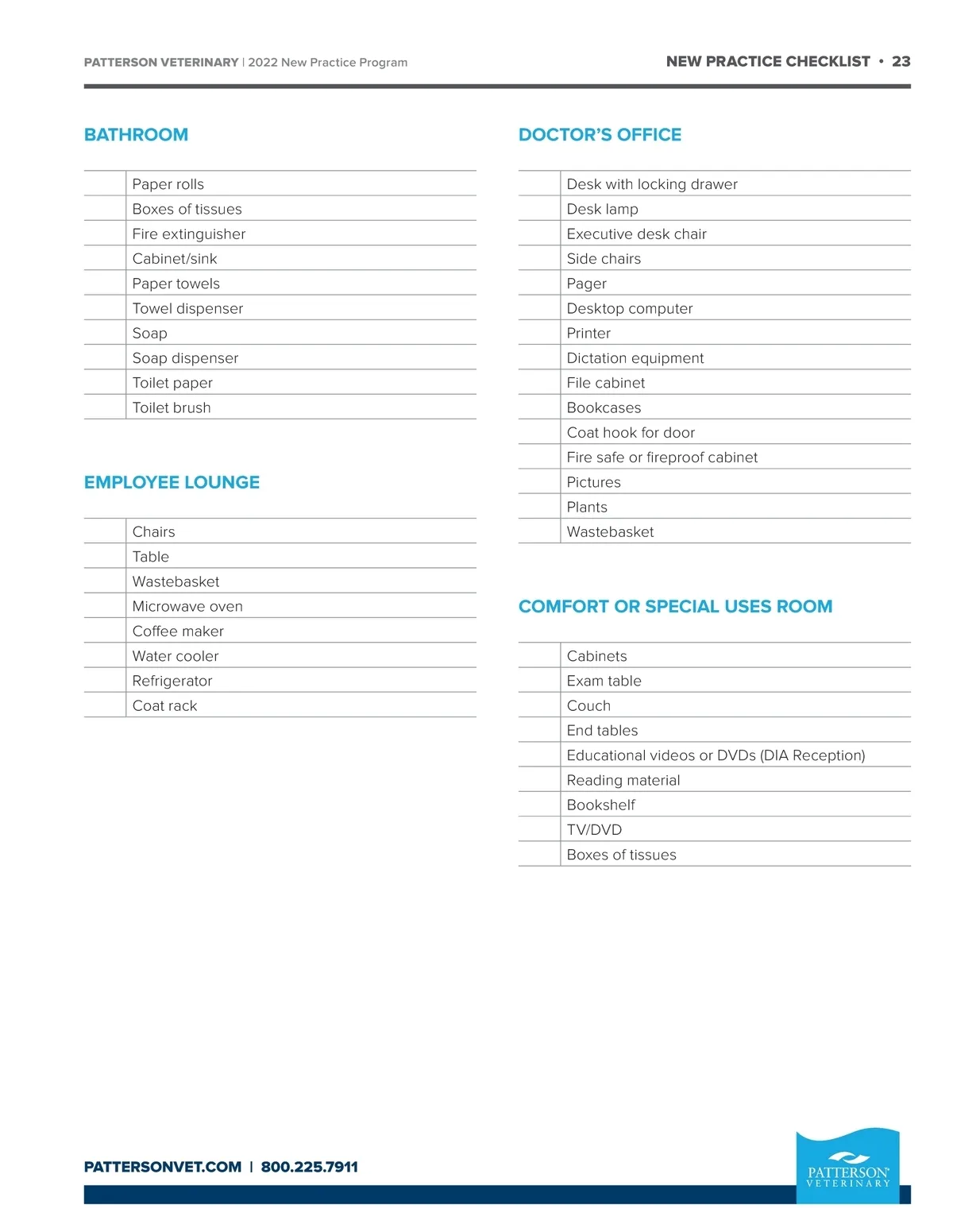 PATTERSON VETERINARY | 2022 New Practice Program

NEW PRACTICE CHECKLIST • 23

BATHROOM

| | |
|---|---|
| | Paper rolls |
| | Boxes of tissues |
| | Fire extinguisher |
| | Cabinet/sink |
| | Paper towels |
| | Towel dispenser |
| | Soap |
| | Soap dispenser |
| | Toilet paper |
| | Toilet brush |

EMPLOYEE LOUNGE

| | |
|---|---|
| | Chairs |
| | Table |
| | Wastebasket |
| | Microwave oven |
| | Coffee maker |
| | Water cooler |
| | Refrigerator |
| | Coat rack |

DOCTOR'S OFFICE

| | |
|---|---|
| | Desk with locking drawer |
| | Desk lamp |
| | Executive desk chair |
| | Side chairs |
| | Pager |
| | Desktop computer |
| | Printer |
| | Dictation equipment |
| | File cabinet |
| | Bookcases |
| | Coat hook for door |
| | Fire safe or fireproof cabinet |
| | Pictures |
| | Plants |
| | Wastebasket |

COMFORT OR SPECIAL USES ROOM

| | |
|---|---|
| | Cabinets |
| | Exam table |
| | Couch |
| | End tables |
| | Educational videos or DVDs (DIA Reception) |
| | Reading material |
| | Bookshelf |
| | TV/DVD |
| | Boxes of tissues |

PATTERSONVET.COM | 800.225.7911

PATTERSON VETERINARY